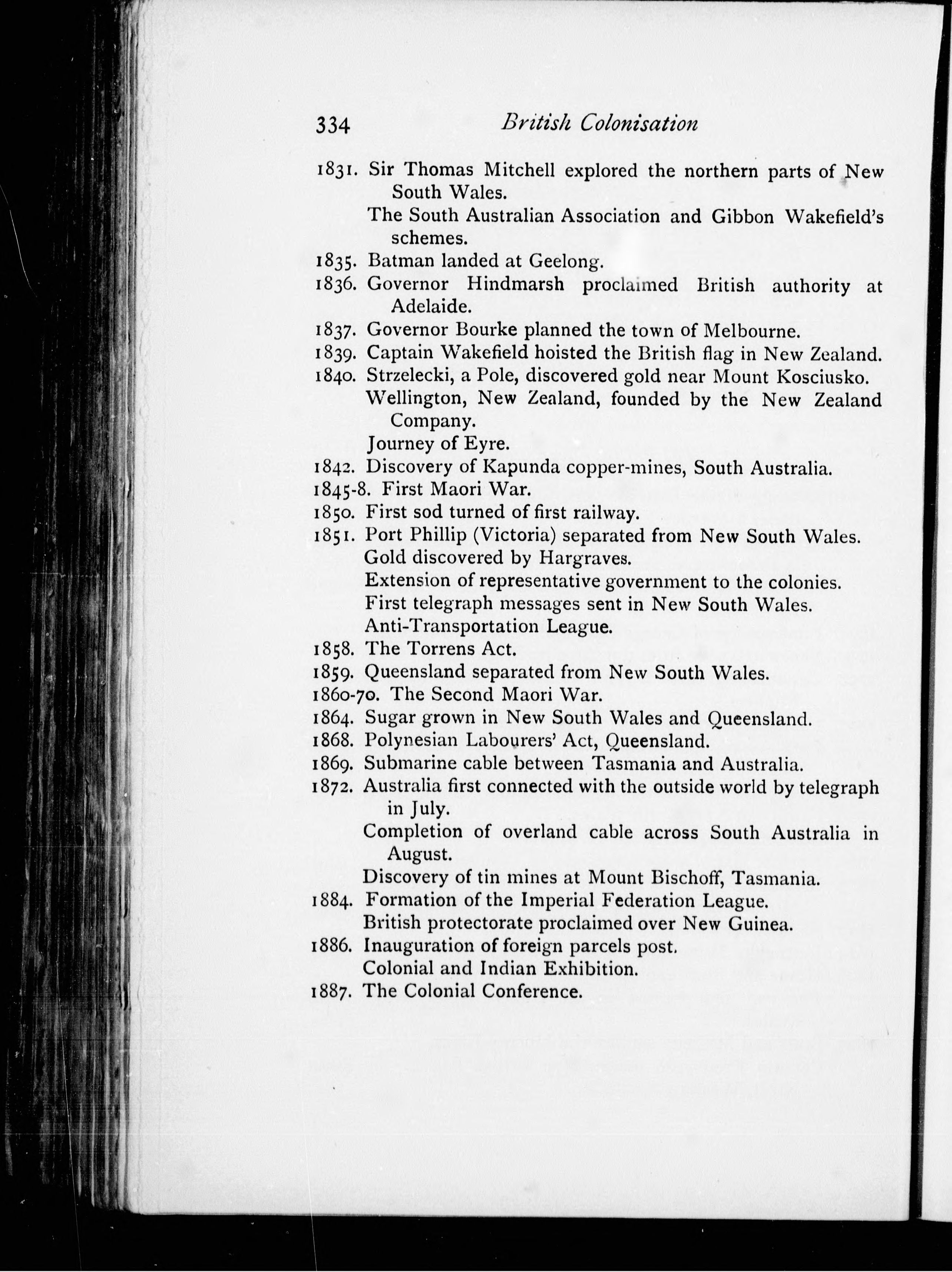 334 British Colonisation

1831. Sir Thomas Mitchell explored the northern parts of New South Wales.

The South Australian Association and Gibbon Wakefield's schemes.

1835. Batman landed at Geelong.

1836. Governor Hindmarsh proclaimed British authority at Adelaide.

1837. Governor Bourke planned the town of Melbourne.

1839. Captain Wakefield hoisted the British flag in New Zealand.

1840. Strzelecki, a Pole, discovered gold near Mount Kosciusko.

Wellington, New Zealand, founded by the New Zealand Company.

Journey of Eyre.

1842. Discovery of Kapunda copper-mines, South Australia.

1845-8. First Maori War.

1850. First sod turned of first railway.

1851. Port Phillip (Victoria) separated from New South Wales.

Gold discovered by Hargraves.

Extension of representative government to the colonies.

First telegraph messages sent in New South Wales.

Anti-Transportation League.

1858. The Torrens Act.

1859. Queensland separated from New South Wales.

1860-70. The Second Maori War.

1864. Sugar grown in New South Wales and Queensland.

1868. Polynesian Labourers' Act, Queensland.

1869. Submarine cable between Tasmania and Australia.

1872. Australia first connected with the outside world by telegraph in July.

Completion of overland cable across South Australia in August.

Discovery of tin mines at Mount Bischoff, Tasmania.

1884. Formation of the Imperial Federation League.

British protectorate proclaimed over New Guinea.

1886. Inauguration of foreign parcels post.

Colonial and Indian Exhibition.

1887. The Colonial Conference.